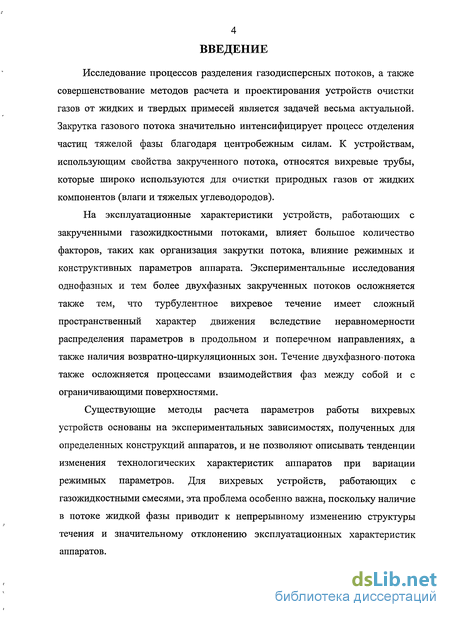 4

ВВЕДЕНИЕ

Исследование процессов разделения газодисперсных потоков, а также совершенствование методов расчета и проектирования устройств очистки газов от жидких и твердых примесей является задачей весьма актуальной. Закрутка газового потока значительно интенсифицирует процесс отделения частиц тяжелой фазы благодаря центробежным силам. К устройствам, использующим свойства закрученного потока, относятся вихревые трубы, которые широко используются для очистки природных газов от жидких компонентов (влаги и тяжелых углеводородов).

На эксплуатационные характеристики устройств, работающих с закрученными газожидкостными потоками, влияет большое количество факторов, таких как организация закрутки потока, влияние режимных и конструктивных параметров аппарата. Экспериментальные исследования однофазных и тем более двухфазных закрученных потоков осложняется также тем, что турбулентное вихревое течение имеет сложный пространственный характер движения вследствие неравномерности распределения параметров в продольном и поперечном направлениях, а также наличия возвратно-циркуляционных зон. Течение двухфазного потока также осложняется процессами взаимодействия фаз между собой и с ограничивающими поверхностями.

Существующие методы расчета параметров работы вихревых устройств основаны на экспериментальных зависимостях, полученных для определенных конструкций аппаратов, и не позволяют описывать тенденции изменения технологических характеристик аппаратов при вариации режимных параметров. Для вихревых устройств, работающих с газожидкостными смесями, эта проблема особенно важна, поскольку наличие в потоке жидкой фазы приводит к непрерывному изменению структуры течения и значительному отклонению эксплуатационных характеристик аппаратов.

dsLib.net
библиотека диссертаций